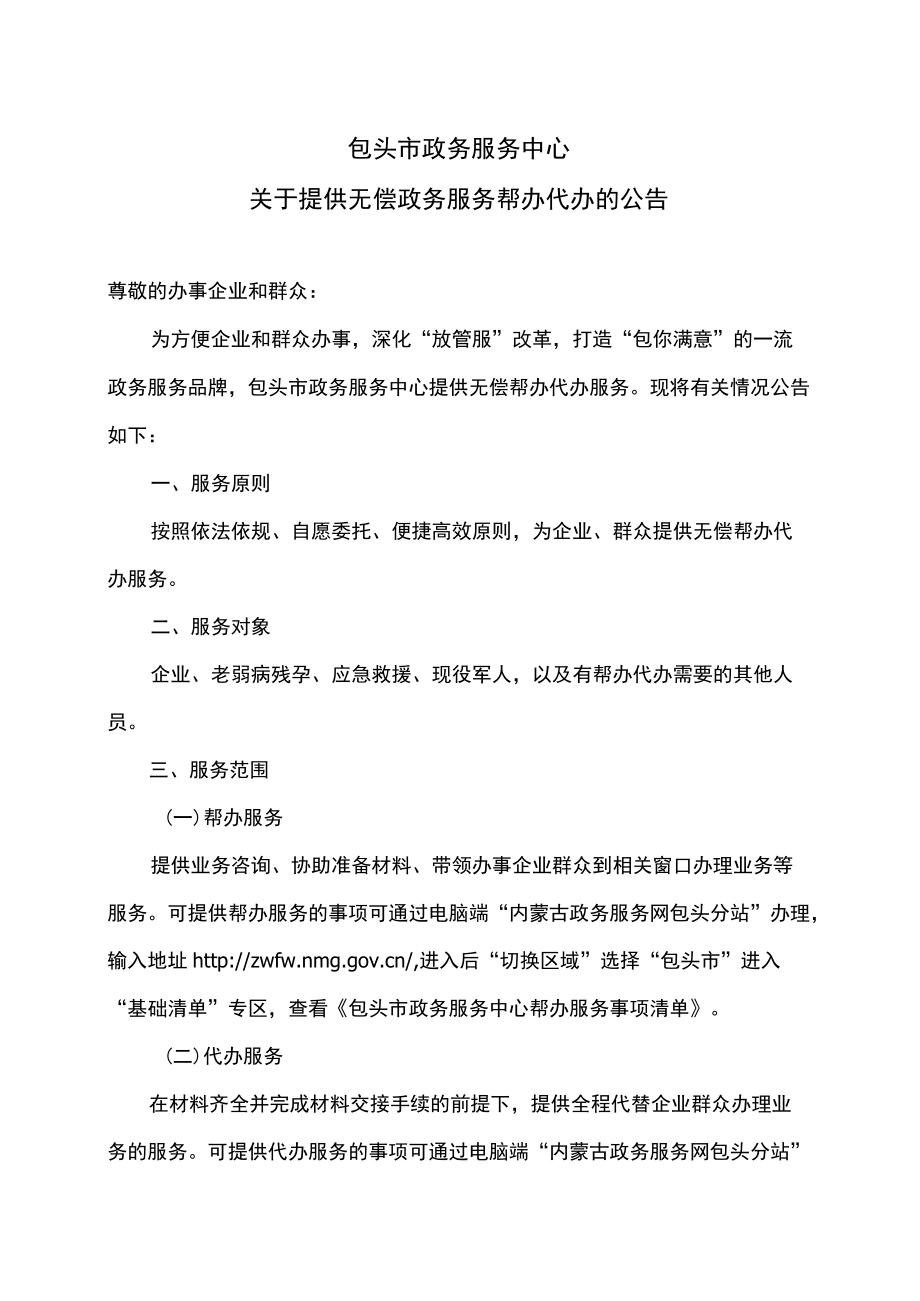 包头市政务服务中心
关于提供无偿政务服务帮办代办的公告

尊敬的办事企业和群众：

为方便企业和群众办事，深化“放管服”改革，打造“包你满意”的一流政务服务品牌，包头市政务服务中心提供无偿帮办代办服务。现将有关情况公告如下：

一、服务原则

按照依法依规、自愿委托、便捷高效原则，为企业、群众提供无偿帮办代办服务。

二、服务对象

企业、老弱病残孕、应急救援、现役军人，以及有帮办代办需要的其他人员。

三、服务范围

（一）帮办服务

提供业务咨询、协助准备材料、带领办事企业群众到相关窗口办理业务等服务。可提供帮办服务的事项可通过电脑端“内蒙古政务服务网包头分站”办理，输入地址 http://zwfw.nmg.gov.cn/,进入后“切换区域”选择“包头市”进入“基础清单”专区，查看《包头市政务服务中心帮办服务事项清单》。

（二）代办服务

在材料齐全并完成材料交接手续的前提下，提供全程代替企业群众办理业务的服务。可提供代办服务的事项可通过电脑端“内蒙古政务服务网包头分站”